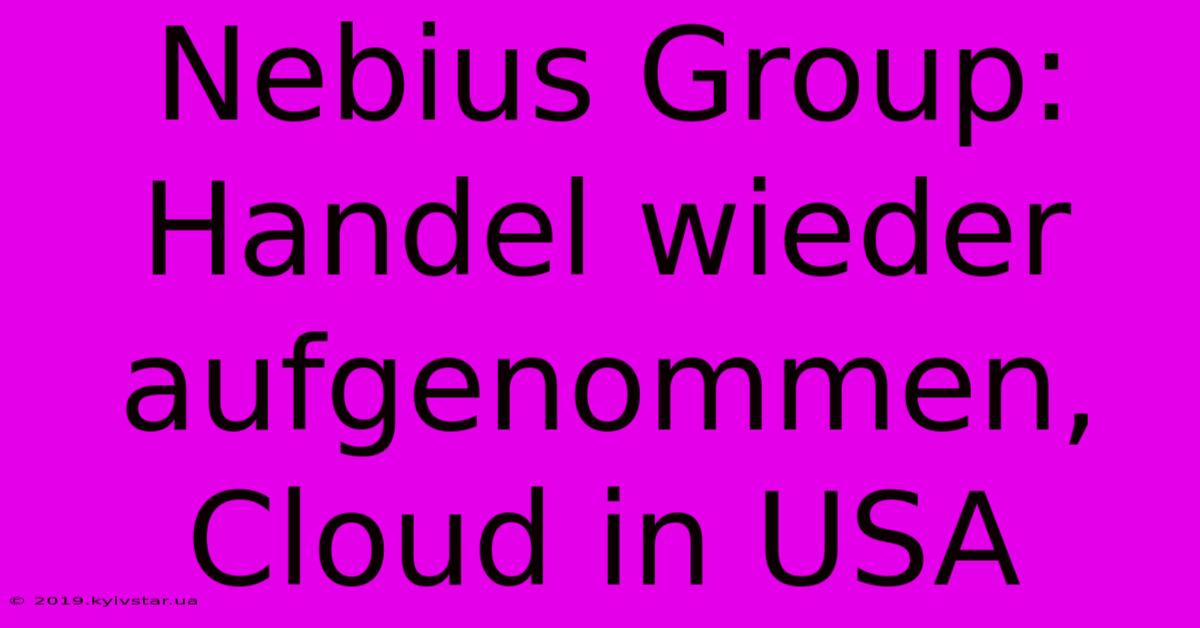 Nebius Group: Handel wieder aufgenommen, Cloud in USA

© 2019.kyivstar.ua